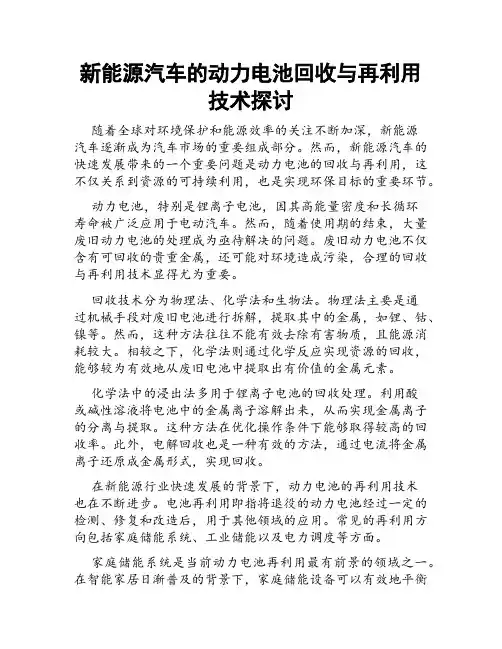 新能源汽车的动力电池回收与再利用技术探讨

随着全球对环境保护和能源效率的关注不断加深，新能源汽车逐渐成为汽车市场的重要组成部分。然而，新能源汽车的快速发展带来的一个重要问题是动力电池的回收与再利用，这不仅关系到资源的可持续利用，也是实现环保目标的重要环节。

动力电池，特别是锂离子电池，因其高能量密度和长循环寿命被广泛应用于电动汽车。然而，随着使用期的结束，大量废旧动力电池的处理成为亟待解决的问题。废旧动力电池不仅含有可回收的贵重金属，还可能对环境造成污染，合理的回收与再利用技术显得尤为重要。

回收技术分为物理法、化学法和生物法。物理法主要是通过机械手段对废旧电池进行拆解，提取其中的金属，如锂、钴、镍等。然而，这种方法往往不能有效去除有害物质，且能源消耗较大。相较之下，化学法则通过化学反应实现资源的回收，能够较为有效地从废旧电池中提取出有价值的金属元素。

化学法中的浸出法多用于锂离子电池的回收处理。利用酸或碱性溶液将电池中的金属离子溶解出来，从而实现金属离子的分离与提取。这种方法在优化操作条件下能够取得较高的回收率。此外，电解回收也是一种有效的方法，通过电流将金属离子还原成金属形式，实现回收。

在新能源行业快速发展的背景下，动力电池的再利用技术也在不断进步。电池再利用即指将退役的动力电池经过一定的检测、修复和改造后，用于其他领域的应用。常见的再利用方向包括家庭储能系统、工业储能以及电力调度等方面。

家庭储能系统是当前动力电池再利用最有前景的领域之一。在智能家居日渐普及的背景下，家庭储能设备可以有效地平衡